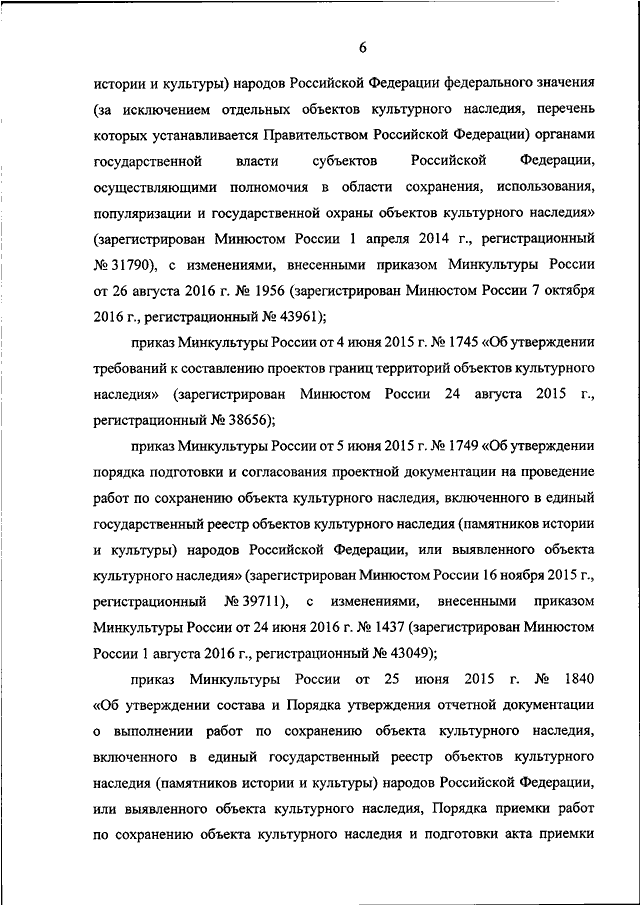 6

истории и культуры) народов Российской Федерации федерального значения (за исключением отдельных объектов культурного наследия, перечень которых устанавливается Правительством Российской Федерации) органами государственной власти субъектов Российской Федерации, осуществляющими полномочия в области сохранения, использования, популяризации и государственной охраны объектов культурного наследия» (зарегистрирован Минюстом России 1 апреля 2014 г., регистрационный № 31790), с изменениями, внесенными приказом Минкультуры России от 26 августа 2016 г. № 1956 (зарегистрирован Минюстом России 7 октября 2016 г., регистрационный № 43961);

приказ Минкультуры России от 4 июня 2015 г. № 1745 «Об утверждении требований к составлению проектов границ территорий объектов культурного наследия» (зарегистрирован Минюстом России 24 августа 2015 г., регистрационный № 38656);

приказ Минкультуры России от 5 июня 2015 г. № 1749 «Об утверждении порядка подготовки и согласования проектной документации на проведение работ по сохранению объекта культурного наследия, включенного в единый государственный реестр объектов культурного наследия (памятников истории и культуры) народов Российской Федерации, или выявленного объекта культурного наследия» (зарегистрирован Минюстом России 16 ноября 2015 г., регистрационный № 39711), с изменениями, внесенными приказом Минкультуры России от 24 июня 2016 г. № 1437 (зарегистрирован Минюстом России 1 августа 2016 г., регистрационный № 43049);

приказ Минкультуры России от 25 июня 2015 г. № 1840 «Об утверждении состава и Порядка утверждения отчетной документации о выполнении работ по сохранению объекта культурного наследия, включенного в единый государственный реестр объектов культурного наследия (памятников истории и культуры) народов Российской Федерации, или выявленного объекта культурного наследия, Порядка приемки работ по сохранению объекта культурного наследия и подготовки акта приемки